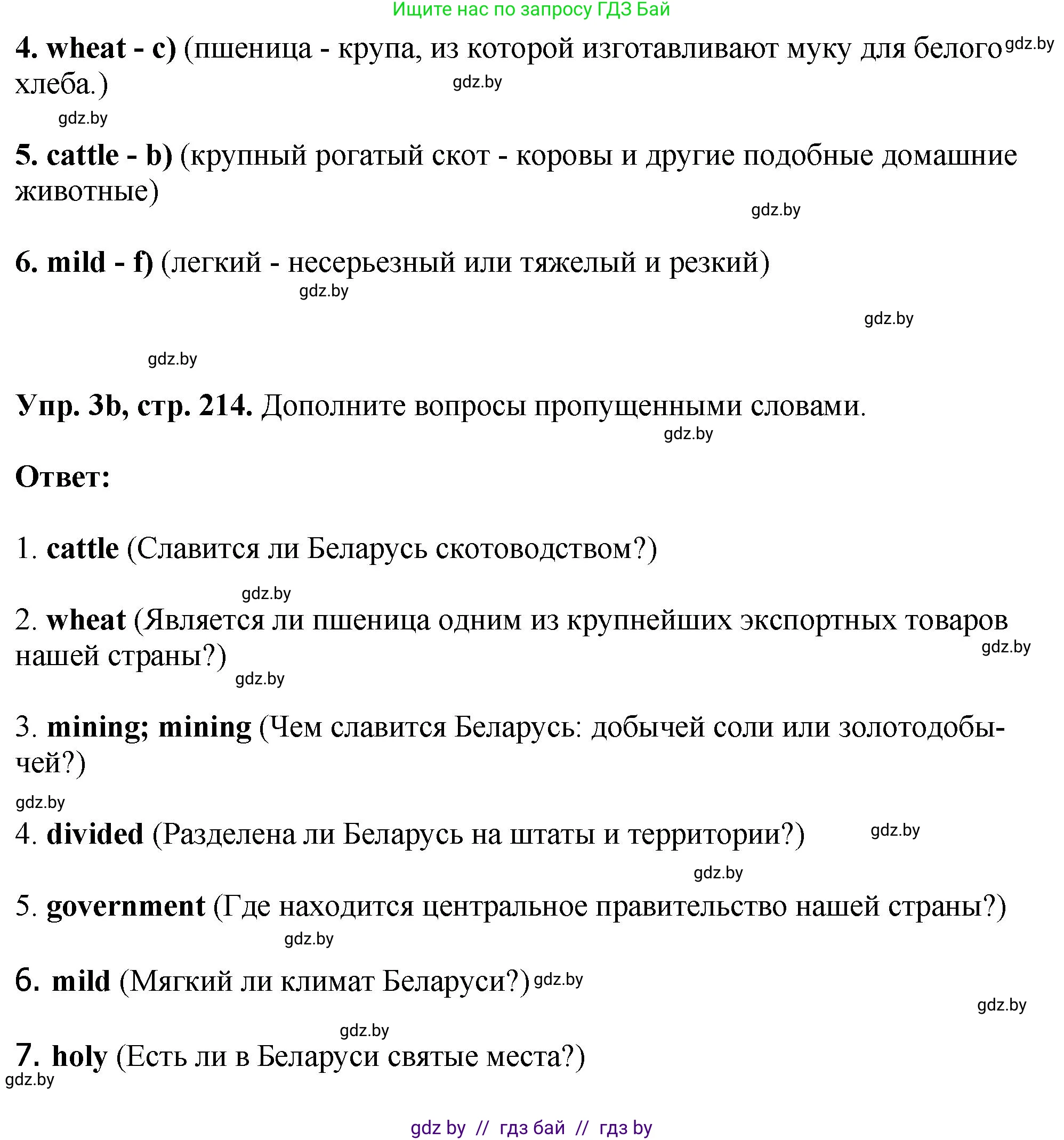 Ищите нас по запросу ГДЗ Бай

4. wheat - c) (пшеница - крупа, из которой изготавливают муку для белого хлеба.) gdz.by

gdz.by

gdz.by

5. cattle - b) (крупный рогатый скот - коровы и другие подобные домашние животные)

gdz.by

6. mild - f) (легкий - несерьезный или тяжелый и резкий)

gdz.by

gdz.by

gdz.by

Упр. 3b, стр. 214. Дополните вопросы пропущенными словами.

gdz.by

Ответ:

1. cattle (Славится ли Беларусь скотоводством?)

gdz.by

2. wheat (Является ли пшеница одним из крупнейших экспортных товаров нашей страны?) gdz.by

gdz.by

3. mining; mining (Чем славится Беларусь: добычей соли или золотодобычей?)

gdz.by

4. divided (Разделена ли Беларусь на штаты и территории?) gdz.by

gdz.by

5. government (Где находится центральное правительство нашей страны?)

gdz.by

6. mild (Мягкий ли климат Беларуси?) gdz.by

gdz.by

gdz.by

7. holy (Есть ли в Беларуси святые места?)

gdz.by

gdz by // гдз бай // гдз by